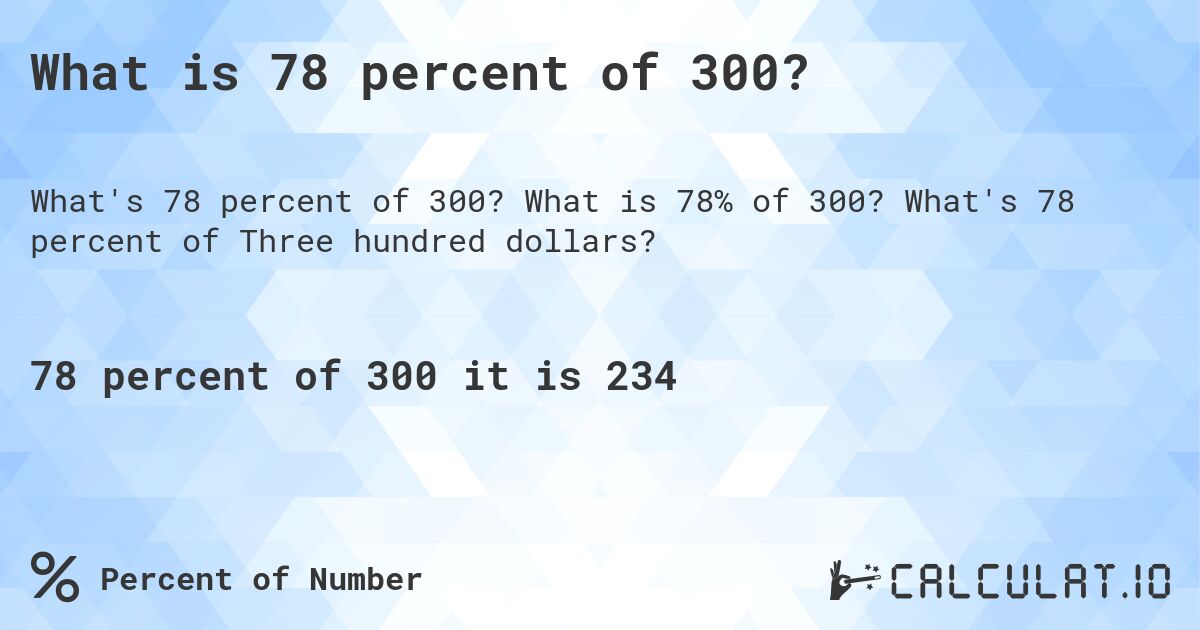 What is 78 percent of 300?

What's 78 percent of 300? What is 78% of 300? What's 78 percent of Three hundred dollars?

78 percent of 300 it is 234

% Percent of Number

CALCULAT.IO